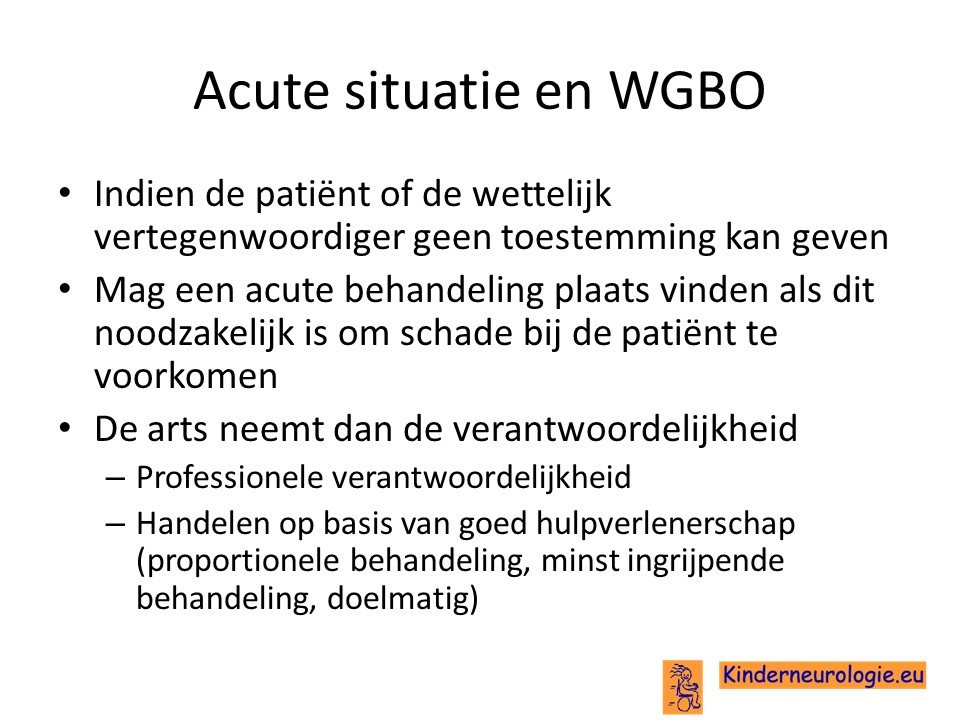 Acute situatie en WGBO

• Indien de patiënt of de wettelijk vertegenwoordiger geen toestemming kan geven
• Mag een acute behandeling plaats vinden als dit noodzakelijk is om schade bij de patiënt te voorkomen
• De arts neemt dan de verantwoordelijkheid
– Professionele verantwoordelijkheid
– Handelen op basis van goed hulpverlenerschap (proportionele behandeling, minst ingrijpende behandeling, doelmatig)

Kinderneurologie.eu